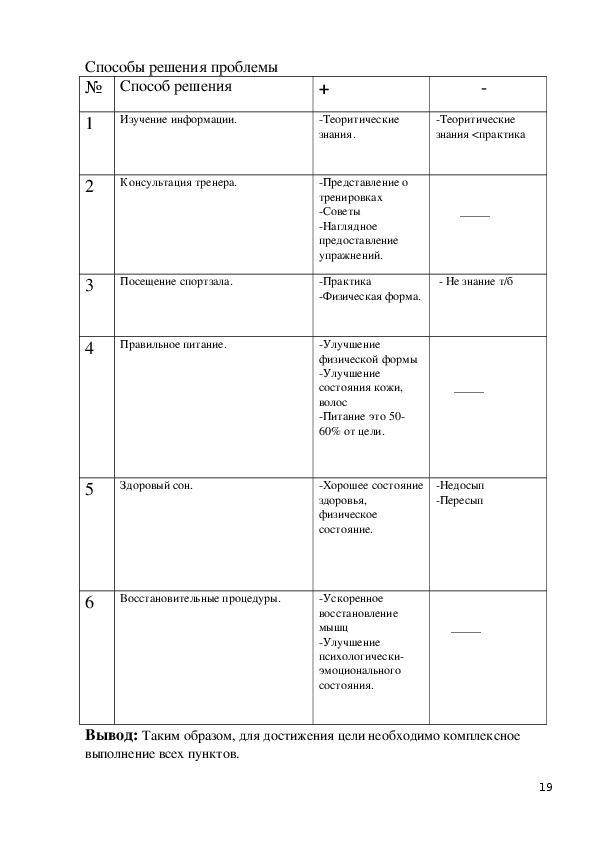 Способы решения проблемы

| № | Способ решения | + | - |
|---|---|---|---|
| 1 | Изучение информации. | -Теоритические знания. | -Теоритические знания <практика |
| 2 | Консультация тренера. | -Представление о тренировках -Советы -Наглядное предоставление упражнений. | _____ |
| 3 | Посещение спортзала. | -Практика -Физическая форма. | - Не знание т/б |
| 4 | Правильное питание. | -Улучшение физической формы -Улучшение состояния кожи, волос -Питание это 50-60% от цели. | _____ |
| 5 | Здоровый сон. | -Хорошее состояние здоровья, физическое состояние. | -Недосып -Пересып |
| 6 | Восстановительные процедуры. | -Ускоренное восстановление мышц -Улучшение психологически-эмоционального состояния. | _____ |

**Вывод:** Таким образом, для достижения цели необходимо комплексное выполнение всех пунктов.

19